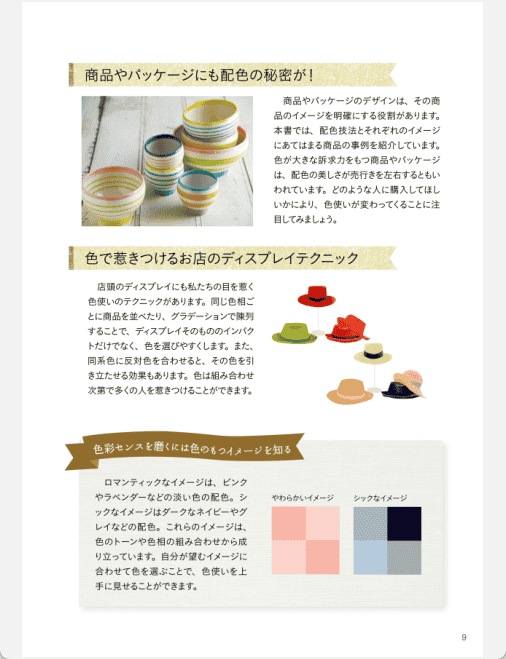 商品やパッケージにも配色の秘密が！

商品やパッケージのデザインは、その商品のイメージを明確にする役割があります。本書では、配色技法とそれぞれのイメージにあてはまる商品の事例を紹介しています。色が大きな訴求力をもつ商品やパッケージは、配色の美しさが売行きを左右するともいわれています。どのような人に購入してほしいかにより、色使いが変わってくることに注目してみましょう。

色で惹きつけるお店のディスプレイテクニック

店頭のディスプレイにも私たちの目を惹く色使いのテクニックがあります。同じ色相ごとに商品を並べたり、グラデーションで陳列することで、ディスプレイそのもののインパクトだけでなく、色を選びやすくします。また、同系色に反対色を合わせると、その色を引き立たせる効果もあります。色は組み合わせ次第で多くの人を惹きつけることができます。

色彩センスを磨くには色のもつイメージを知る

ロマンティックなイメージは、ピンクやラベンダーなどの淡い色の配色。シックなイメージはダークなネイビーやグレイなどの配色。これらのイメージは、色のトーンや色相の組み合わせから成り立っています。自分が望むイメージに合わせて色を選ぶことで、色使いを上手に見せることができます。

やわらかいイメージ

シックなイメージ

9